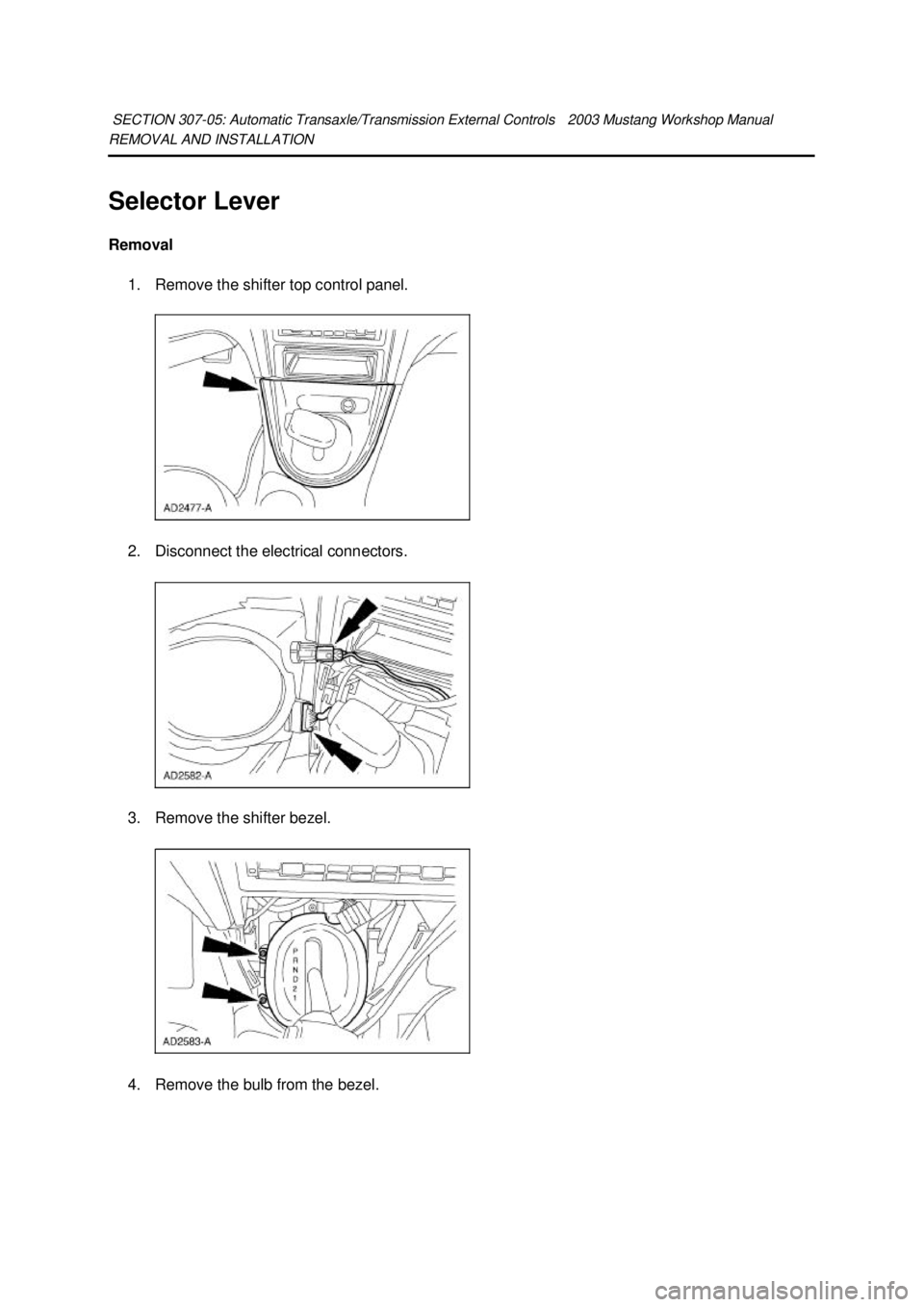 SECTION 307-05: Automatic Transaxle/Transmission External Controls 2003 Mustang Workshop Manual
REMOVAL AND INSTALLATION

Selector Lever

Removal

1. Remove the shifter top control panel.

AD2477-A

2. Disconnect the electrical connectors.

AD2582-A

3. Remove the shifter bezel.

P
R
N
D
2
1

AD2583-A

4. Remove the bulb from the bezel.

carmanualsonline.info